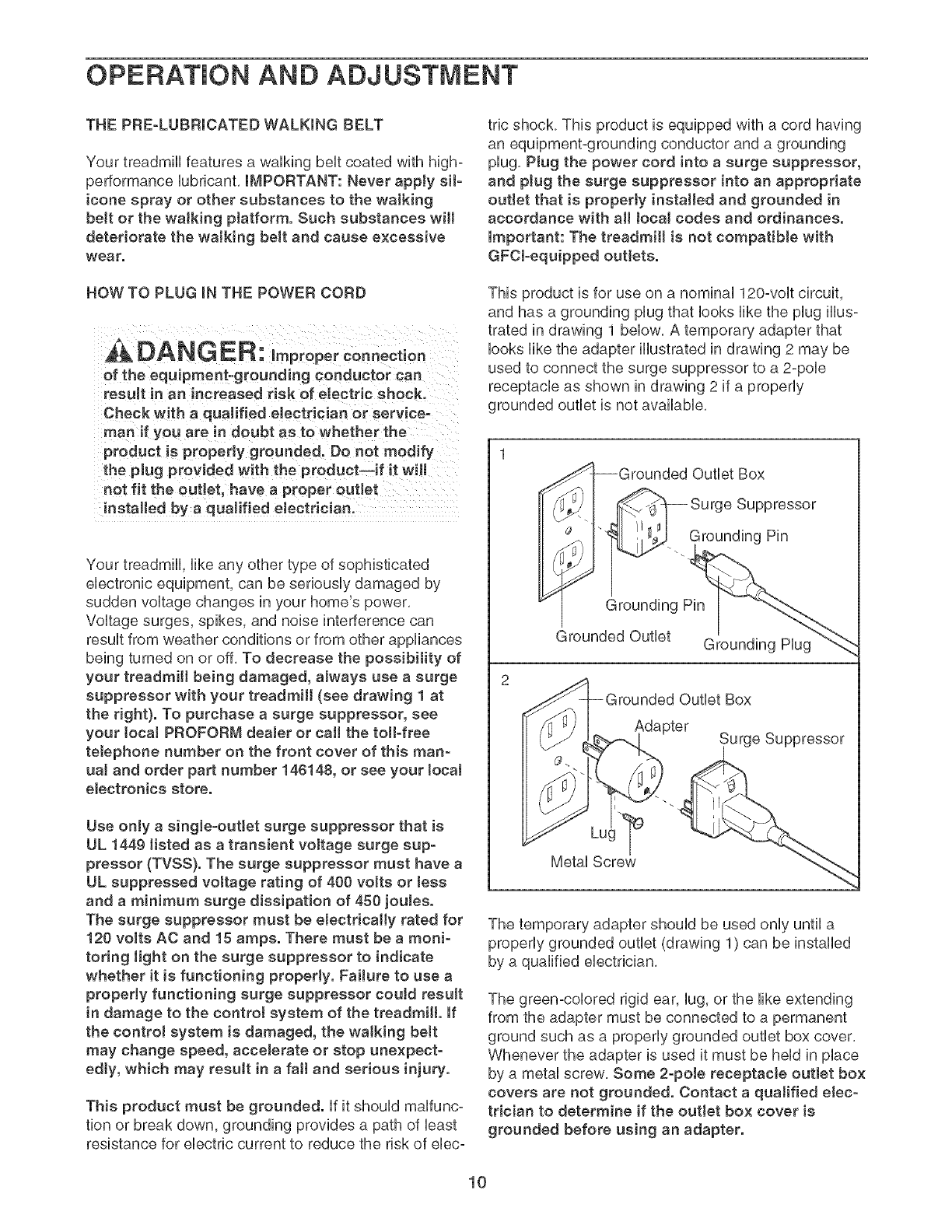 OPERATION AND ADJUSTMENT

THE PRE-LUBRICATED WALKING BELT

Your treadmill features a walking belt coated with high-performance lubricant. IMPORTANT: Never apply silicone spray or other substances to the walking belt or the walking platform. Such substances will deteriorate the walking belt and cause excessive wear.

HOW TO PLUG IN THE POWER CORD

DANGER: Improper connection of the equipment-grounding conductor can result in an increased risk of electric shock. Check with a qualified electrician or serviceman if you are in doubt as to whether the product is properly grounded. Do not modify the plug provided with the product—if it will not fit the outlet, have a proper outlet installed by a qualified electrician.

Your treadmill, like any other type of sophisticated electronic equipment, can be seriously damaged by sudden voltage changes in your home's power. Voltage surges, spikes, and noise interference can result from weather conditions or from other appliances being turned on or off. To decrease the possibility of your treadmill being damaged, always use a surge suppressor with your treadmill (see drawing 1 at the right). To purchase a surge suppressor, see your local PROFORM dealer or call the toll-free telephone number on the front cover of this manual and order part number 146148, or see your local electronics store.

Use only a single-outlet surge suppressor that is UL 1449 listed as a transient voltage surge suppressor (TVSS). The surge suppressor must have a UL suppressed voltage rating of 400 volts or less and a minimum surge dissipation of 450 joules. The surge suppressor must be electrically rated for 120 volts AC and 15 amps. There must be a monitoring light on the surge suppressor to indicate whether it is functioning properly. Failure to use a properly functioning surge suppressor could result in damage to the control system of the treadmill. If the control system is damaged, the walking belt may change speed, accelerate or stop unexpectedly, which may result in a fall and serious injury.

This product must be grounded. If it should malfunction or break down, grounding provides a path of least resistance for electric current to reduce the risk of electric shock. This product is equipped with a cord having an equipment-grounding conductor and a grounding plug. Plug the power cord into a surge suppressor, and plug the surge suppressor into an appropriate outlet that is properly installed and grounded in accordance with all local codes and ordinances. Important: The treadmill is not compatible with GFCI-equipped outlets.

This product is for use on a nominal 120-volt circuit, and has a grounding plug that looks like the plug illustrated in drawing 1 below. A temporary adapter that looks like the adapter illustrated in drawing 2 may be used to connect the surge suppressor to a 2-pole receptacle as shown in drawing 2 if a properly grounded outlet is not available.

1
Grounded Outlet Box
Surge Suppressor
Grounding Pin
Grounding Pin
Grounded Outlet
Grounding Plug

2
Grounded Outlet Box
Adapter
Surge Suppressor
Lug
Metal Screw

The temporary adapter should be used only until a properly grounded outlet (drawing 1) can be installed by a qualified electrician.

The green-colored rigid ear, lug, or the like extending from the adapter must be connected to a permanent ground such as a properly grounded outlet box cover. Whenever the adapter is used it must be held in place by a metal screw. Some 2-pole receptacle outlet box covers are not grounded. Contact a qualified electrician to determine if the outlet box cover is grounded before using an adapter.

10